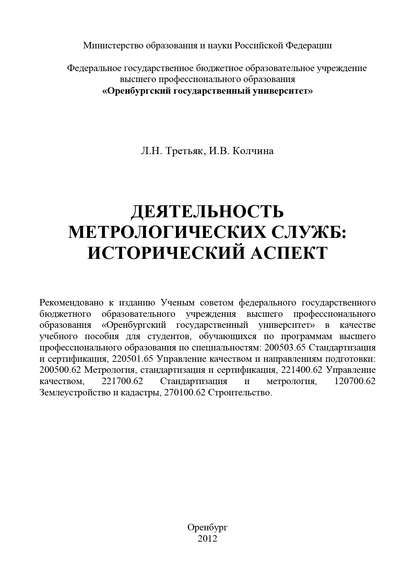 Министерство образования и науки Российской Федерации

Федеральное государственное бюджетное образовательное учреждение высшего профессионального образования
«Оренбургский государственный университет»

Л.Н. Третьяк, И.В. Колчина

ДЕЯТЕЛЬНОСТЬ МЕТРОЛОГИЧЕСКИХ СЛУЖБ: ИСТОРИЧЕСКИЙ АСПЕКТ

Рекомендовано к изданию Ученым советом федерального государственного бюджетного образовательного учреждения высшего профессионального образования «Оренбургский государственный университет» в качестве учебного пособия для студентов, обучающихся по программам высшего профессионального образования по специальностям: 200503.65 Стандартизация и сертификация, 220501.65 Управление качеством и направлениям подготовки: 200500.62 Метрология, стандартизация и сертификация, 221400.62 Управление качеством, 221700.62 Стандартизация и метрология, 120700.62 Землеустройство и кадастры, 270100.62 Строительство.

Оренбург
2012